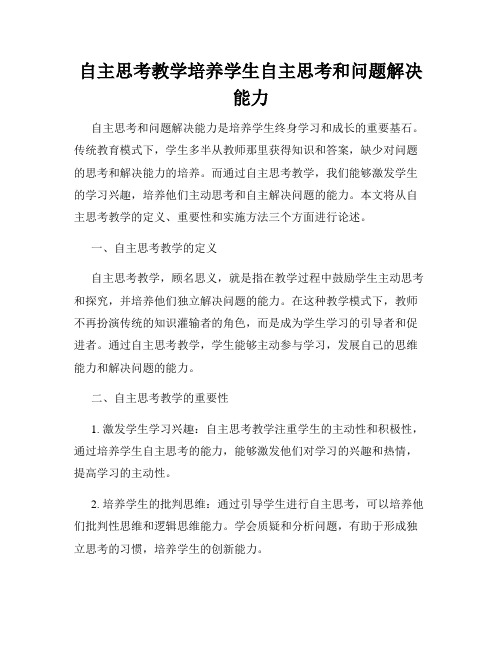 自主思考教学培养学生自主思考和问题解决能力

自主思考和问题解决能力是培养学生终身学习和成长的重要基石。传统教育模式下，学生多半从教师那里获得知识和答案，缺少对问题的思考和解决能力的培养。而通过自主思考教学，我们能够激发学生的学习兴趣，培养他们主动思考和自主解决问题的能力。本文将从自主思考教学的定义、重要性和实施方法三个方面进行论述。

一、自主思考教学的定义

自主思考教学，顾名思义，就是指在教学过程中鼓励学生主动思考和探究，并培养他们独立解决问题的能力。在这种教学模式下，教师不再扮演传统的知识灌输者的角色，而是成为学生学习的引导者和促进者。通过自主思考教学，学生能够主动参与学习，发展自己的思维能力和解决问题的能力。

二、自主思考教学的重要性

1. 激发学生学习兴趣：自主思考教学注重学生的主动性和积极性，通过培养学生自主思考的能力，能够激发他们对学习的兴趣和热情，提高学习的主动性。

2. 培养学生的批判思维：通过引导学生进行自主思考，可以培养他们批判性思维和逻辑思维能力。学会质疑和分析问题，有助于形成独立思考的习惯，培养学生的创新能力。